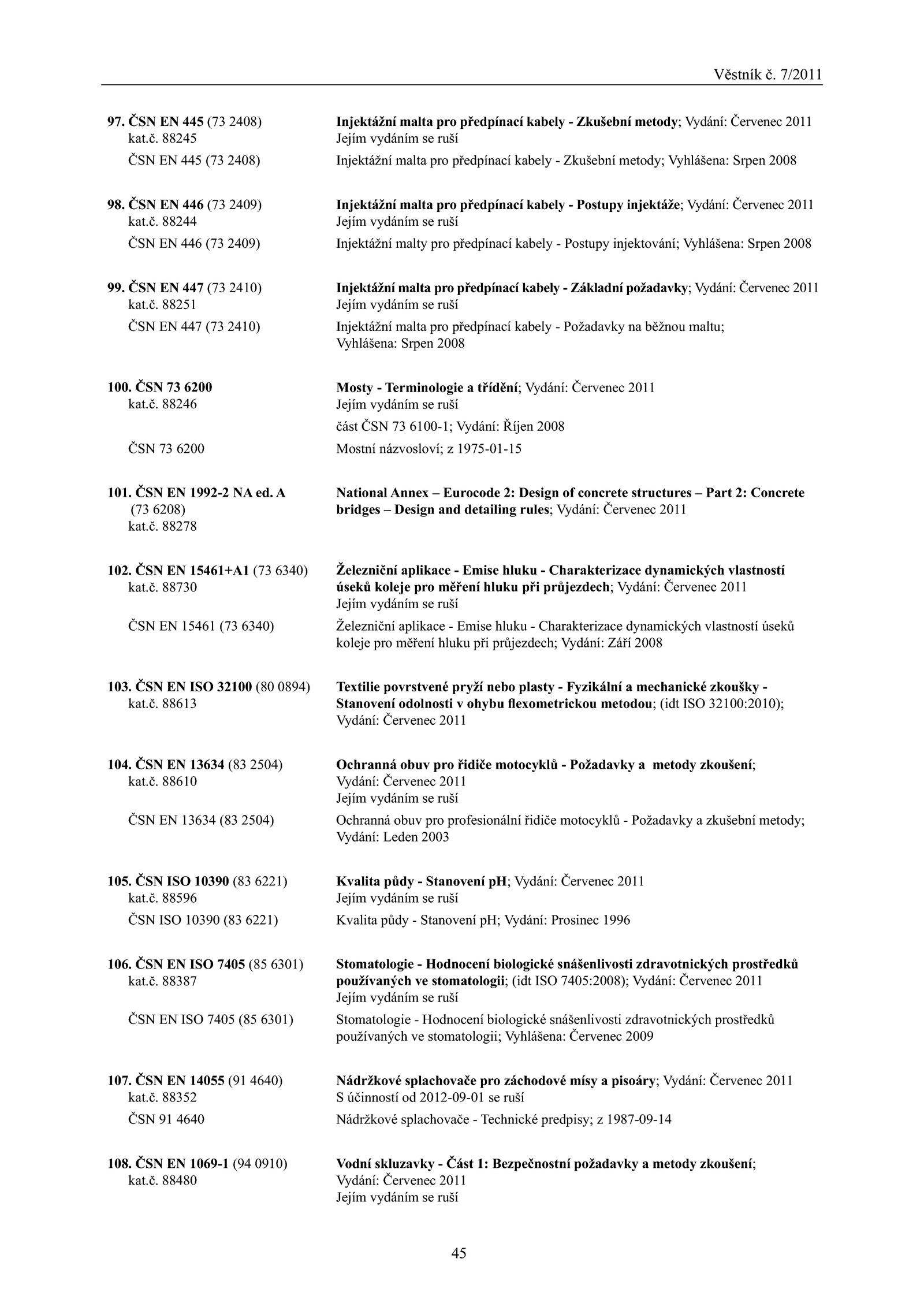 Věstník č. 7/2011

97. ČSN EN 445 (73 2408) kat.č. 88245
Injektážní malta pro předpínací kabely - Zkušební metody; Vydání: Červenec 2011
Jejím vydáním se ruší

ČSN EN 445 (73 2408)
Injektážní malta pro předpínací kabely - Zkušební metody; Vyhlášena: Srpen 2008

98. ČSN EN 446 (73 2409) kat.č. 88244
Injektážní malta pro předpínací kabely - Postupy injektáže; Vydání: Červenec 2011
Jejím vydáním se ruší

ČSN EN 446 (73 2409)
Injektážní malty pro předpínací kabely - Postupy injektování; Vyhlášena: Srpen 2008

99. ČSN EN 447 (73 2410) kat.č. 88251
Injektážní malta pro předpínací kabely - Základní požadavky; Vydání: Červenec 2011
Jejím vydáním se ruší

ČSN EN 447 (73 2410)
Injektážní malta pro předpínací kabely - Požadavky na běžnou maltu; Vyhlášena: Srpen 2008

100. ČSN 73 6200 kat.č. 88246
Mosty - Terminologie a třídění; Vydání: Červenec 2011
Jejím vydáním se ruší
část ČSN 73 6100-1; Vydání: Říjen 2008

ČSN 73 6200
Mostní názvosloví; z 1975-01-15

101. ČSN EN 1992-2 NA ed. A (73 6208) kat.č. 88278
National Annex – Eurocode 2: Design of concrete structures – Part 2: Concrete bridges – Design and detailing rules; Vydání: Červenec 2011

102. ČSN EN 15461+A1 (73 6340) kat.č. 88730
Železniční aplikace - Emise hluku - Charakterizace dynamických vlastností úseků koleje pro měření hluku při průjezdech; Vydání: Červenec 2011
Jejím vydáním se ruší

ČSN EN 15461 (73 6340)
Železniční aplikace - Emise hluku - Charakterizace dynamických vlastností úseků koleje pro měření hluku při průjezdech; Vydání: Září 2008

103. ČSN EN ISO 32100 (80 0894) kat.č. 88613
Textilie povrstvené pryží nebo plasty - Fyzikální a mechanické zkoušky - Stanovení odolnosti v ohybu flexometrickou metodou; (idt ISO 32100:2010); Vydání: Červenec 2011

104. ČSN EN 13634 (83 2504) kat.č. 88610
Ochranná obuv pro řidiče motocyklů - Požadavky a metody zkoušení; Vydání: Červenec 2011
Jejím vydáním se ruší

ČSN EN 13634 (83 2504)
Ochranná obuv pro profesionální řidiče motocyklů - Požadavky a zkušební metody; Vydání: Leden 2003

105. ČSN ISO 10390 (83 6221) kat.č. 88596
Kvalita půdy - Stanovení pH; Vydání: Červenec 2011
Jejím vydáním se ruší

ČSN ISO 10390 (83 6221)
Kvalita půdy - Stanovení pH; Vydání: Prosinec 1996

106. ČSN EN ISO 7405 (85 6301) kat.č. 88387
Stomatologie - Hodnocení biologické snášenlivosti zdravotnických prostředků používaných ve stomatologii; (idt ISO 7405:2008); Vydání: Červenec 2011
Jejím vydáním se ruší

ČSN EN ISO 7405 (85 6301)
Stomatologie - Hodnocení biologické snášenlivosti zdravotnických prostředků používaných ve stomatologii; Vyhlášena: Červenec 2009

107. ČSN EN 14055 (91 4640) kat.č. 88352
Nádržkové splachovače pro záchodové mísy a pisoáry; Vydání: Červenec 2011
S účinností od 2012-09-01 se ruší

ČSN 91 4640
Nádržkové splachovače - Technické predpisy; z 1987-09-14

108. ČSN EN 1069-1 (94 0910) kat.č. 88480
Vodní skluzavky - Část 1: Bezpečnostní požadavky a metody zkoušení; Vydání: Červenec 2011
Jejím vydáním se ruší

45